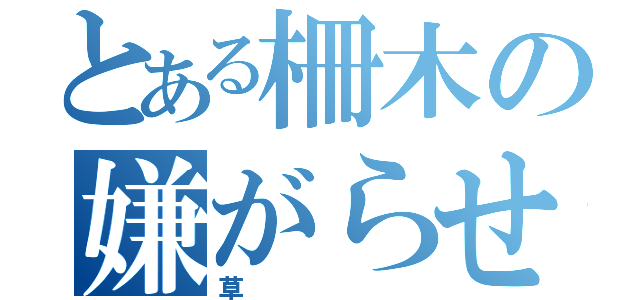 とある柵木の
嫌がらせ
草